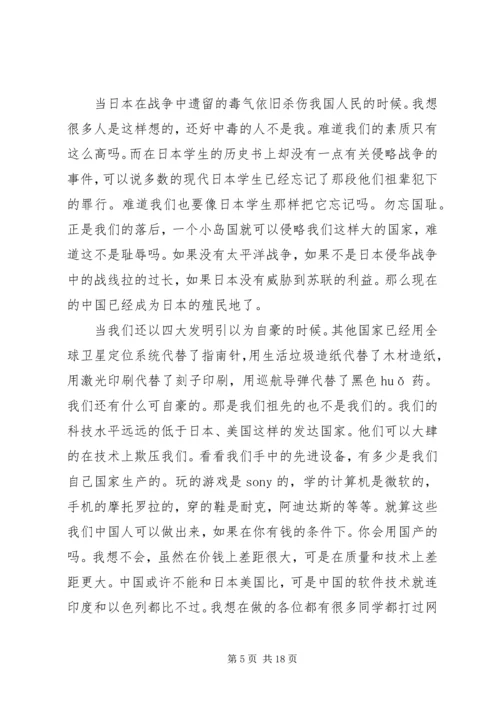 当日本在战争中遗留的毒气依旧杀伤我国人民的时候。我想很多人是这样想的，还好中毒的人不是我。难道我们的素质只有这么高吗。而在日本学生的历史书上却没有一点有关侵略战争的事件，可以说多数的现代日本学生已经忘记了那段他们祖辈犯下的罪行。难道我们也要像日本学生那样把它忘记吗。勿忘国耻。正是我们的落后，一个小岛国就可以侵略我们这样大的国家，难道这不是耻辱吗。如果没有太平洋战争，如果不是日本侵华战争中的战线拉的过长，如果日本没有威胁到苏联的利益。那么现在的中国已经成为日本的殖民地了。

当我们还以四大发明引以为自豪的时候。其他国家已经用全球卫星定位系统代替了指南针，用生活垃圾造纸代替了木材造纸，用激光印刷代替了刻子印刷，用巡航导弹代替了黑色 huǒ 药。我们还有什么可自豪的。那是我们祖先的也不是我们的。我们的科技水平远远的低于日本、美国这样的发达国家。他们可以大肆的在技术上欺压我们。看看我们手中的先进设备，有多少是我们自己国家生产的。玩的游戏是 sony 的，学的计算机是微软的，手机的摩托罗拉的，穿的鞋是耐克，阿迪达斯的等等。就算这些我们中国人可以做出来，如果在你有钱的条件下。你会用国产的吗。我想不会，虽然在价钱上差距很大，可是在质量和技术上差距更大。中国或许不能和日本美国比，可是中国的软件技术就连印度和以色列都比不过。我想在做的各位都有很多同学都打过网

第 5 页 共 18 页